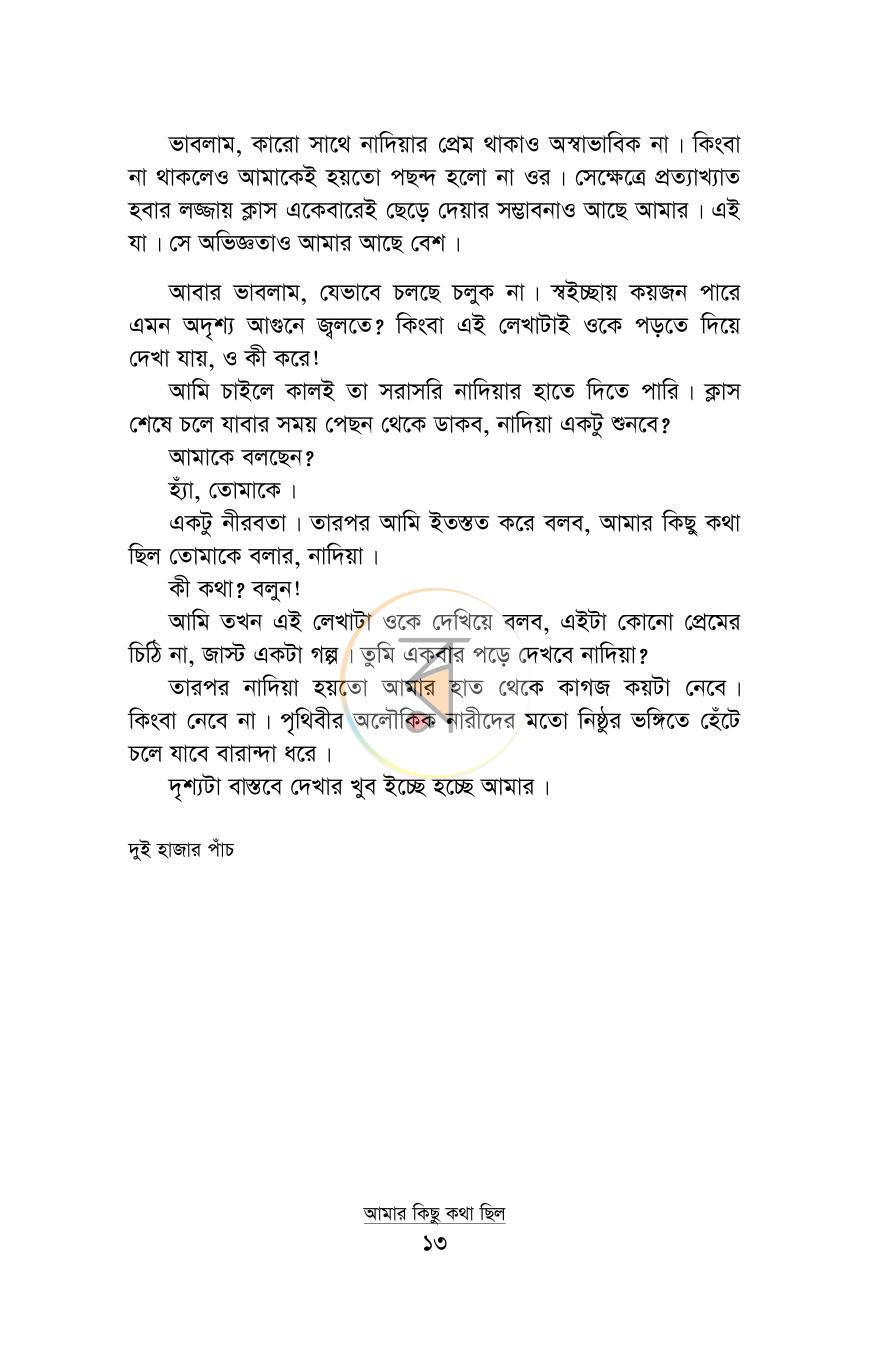 ভাবলাম, কারো সাথে নাদিয়ার প্রেম থাকাও অস্বাভাবিক না। কিংবা না থাকলেও আমাকেই হয়তো পছন্দ হলো না ওর। সেক্ষেত্রে প্রত্যাখ্যাত হবার লজ্জায় ক্লাস একেবারেই ছেড়ে দেয়ার সম্ভাবনাও আছে আমার। এই যা। সে অভিজ্ঞতাও আমার আছে বেশ।

আবার ভাবলাম, যেভাবে চলছে চলুক না। স্বইচ্ছায় কয়জন পারে এমন অদৃশ্য আগুনে জ্বলতে? কিংবা এই লেখাটাই ওকে পড়তে দিয়ে দেখা যায়, ও কী করে!

আমি চাইলে কালই তা সরাসরি নাদিয়ার হাতে দিতে পারি। ক্লাস শেষে চলে যাবার সময় পেছন থেকে ডাকব, নাদিয়া একটু শুনবে?

আমাকে বলছেন?

হ্যাঁ, তোমাকে।

একটু নীরবতা। তারপর আমি ইতস্তত করে বলব, আমার কিছু কথা ছিল তোমাকে বলার, নাদিয়া।

কী কথা? বলুন!

আমি তখন এই লেখাটা ওকে দেখিয়ে বলব, এইটা কোনো প্রেমের চিঠি না, জাস্ট একটা গল্প। তুমি একবার পড়ে দেখবে নাদিয়া?

তারপর নাদিয়া হয়তো আমার হাত থেকে কাগজ কয়টা নেবে। কিংবা নেবে না। পৃথিবীর অলৌকিক নারীদের মতো নিষ্ঠুর ভঙ্গিতে হেঁটে চলে যাবে বারান্দা ধরে।

দৃশ্যটা বাস্তবে দেখার খুব ইচ্ছে হচ্ছে আমার।

দুই হাজার পাঁচ

আমার কিছু কথা ছিল
১৩